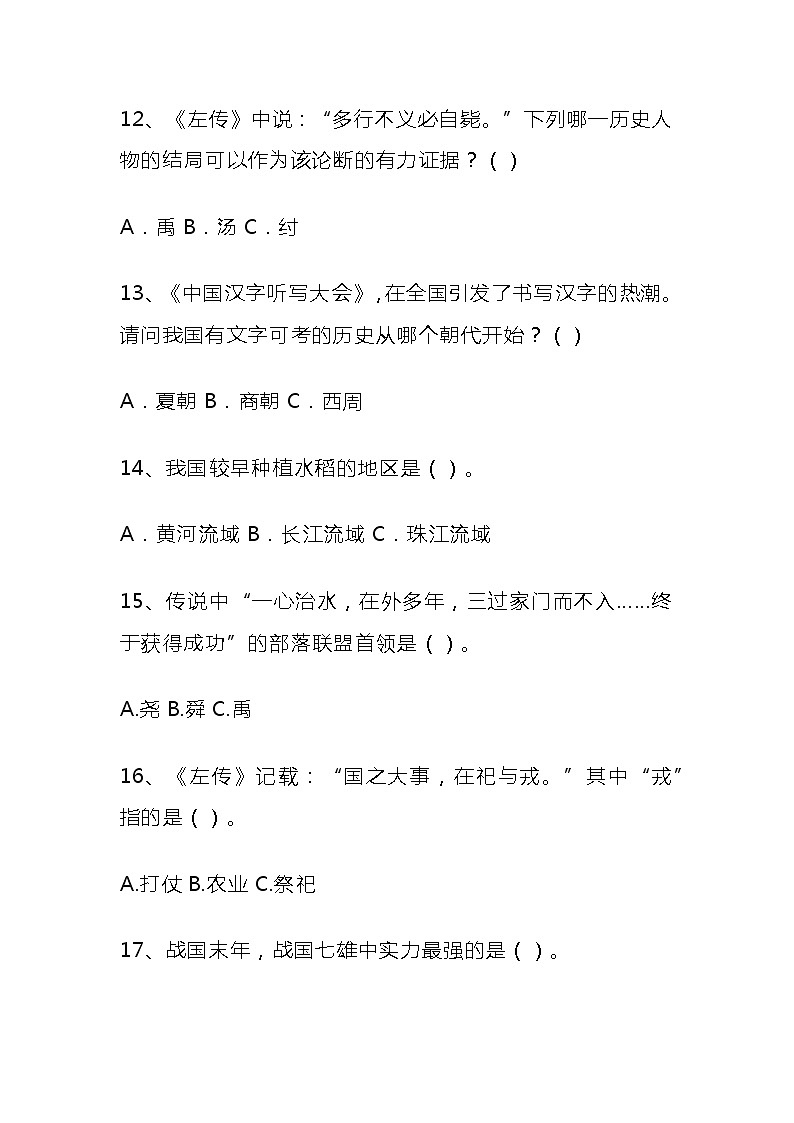 12、《左传》中说："多行不义必自毙。"下列哪一历史人物的结局可以作为该论断的有力证据？（ ）

A．禹 B．汤 C．纣

13、《中国汉字听写大会》，在全国引发了书写汉字的热潮。请问我国有文字可考的历史从哪个朝代开始？（ ）

A．夏朝 B．商朝 C．西周

14、我国较早种植水稻的地区是（ ）。

A．黄河流域 B．长江流域 C．珠江流域

15、传说中"一心治水，在外多年，三过家门而不入……终于获得成功"的部落联盟首领是（ ）。

A.尧 B.舜 C.禹

16、《左传》记载："国之大事，在祀与戎。"其中"戎"指的是（ ）。

A.打仗 B.农业 C.祭祀

17、战国末年，战国七雄中实力最强的是（ ）。